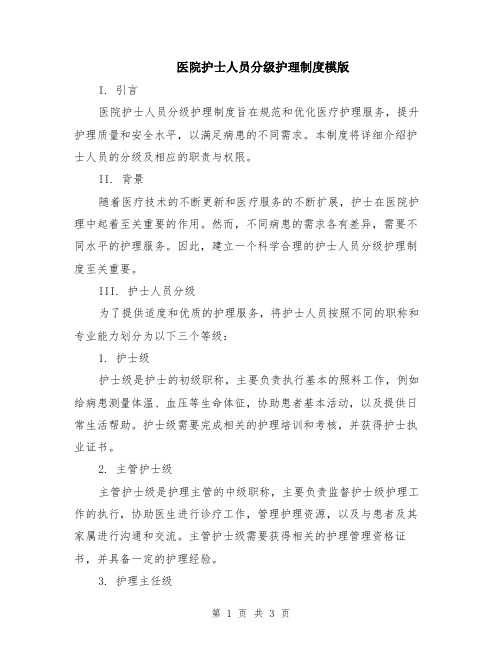 医院护士人员分级护理制度模版

I. 引言

医院护士人员分级护理制度旨在规范和优化医疗护理服务，提升护理质量和安全水平，以满足病患的不同需求。本制度将详细介绍护士人员的分级及相应的职责与权限。

II. 背景

随着医疗技术的不断更新和医疗服务的不断扩展，护士在医院护理中起着至关重要的作用。然而，不同病患的需求各有差异，需要不同水平的护理服务。因此，建立一个科学合理的护士人员分级护理制度至关重要。

III. 护士人员分级

为了提供适度和优质的护理服务，将护士人员按照不同的职称和专业能力划分为以下三个等级：

1. 护士级

护士级是护士的初级职称，主要负责执行基本的照料工作，例如给病患测量体温、血压等生命体征，协助患者基本活动，以及提供日常生活帮助。护士级需要完成相关的护理培训和考核，并获得护士执业证书。

2. 主管护士级

主管护士级是护理主管的中级职称，主要负责监督护士级护理工作的执行，协助医生进行诊疗工作，管理护理资源，以及与患者及其家属进行沟通和交流。主管护士级需要获得相关的护理管理资格证书，并具备一定的护理经验。

3. 护理主任级

第 1 页 共 3 页